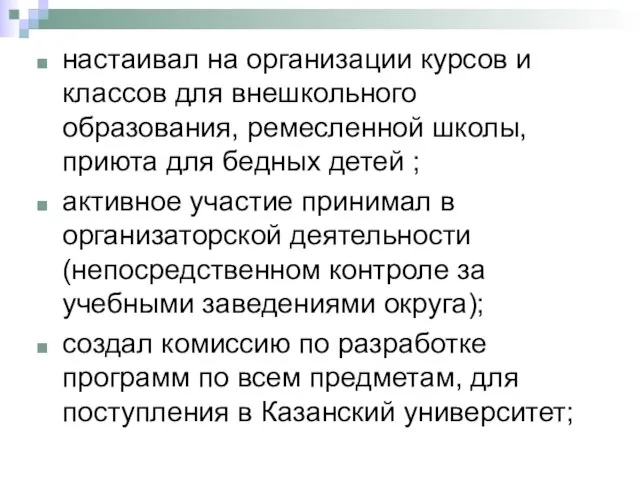 настаивал на организации курсов и классов для внешкольного образования, ремесленной школы, приюта для бедных детей ;

активное участие принимал в организаторской деятельности (непосредственном контроле за учебными заведениями округа);

создал комиссию по разработке программ по всем предметам, для поступления в Казанский университет;